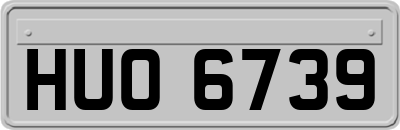 HUO 6739